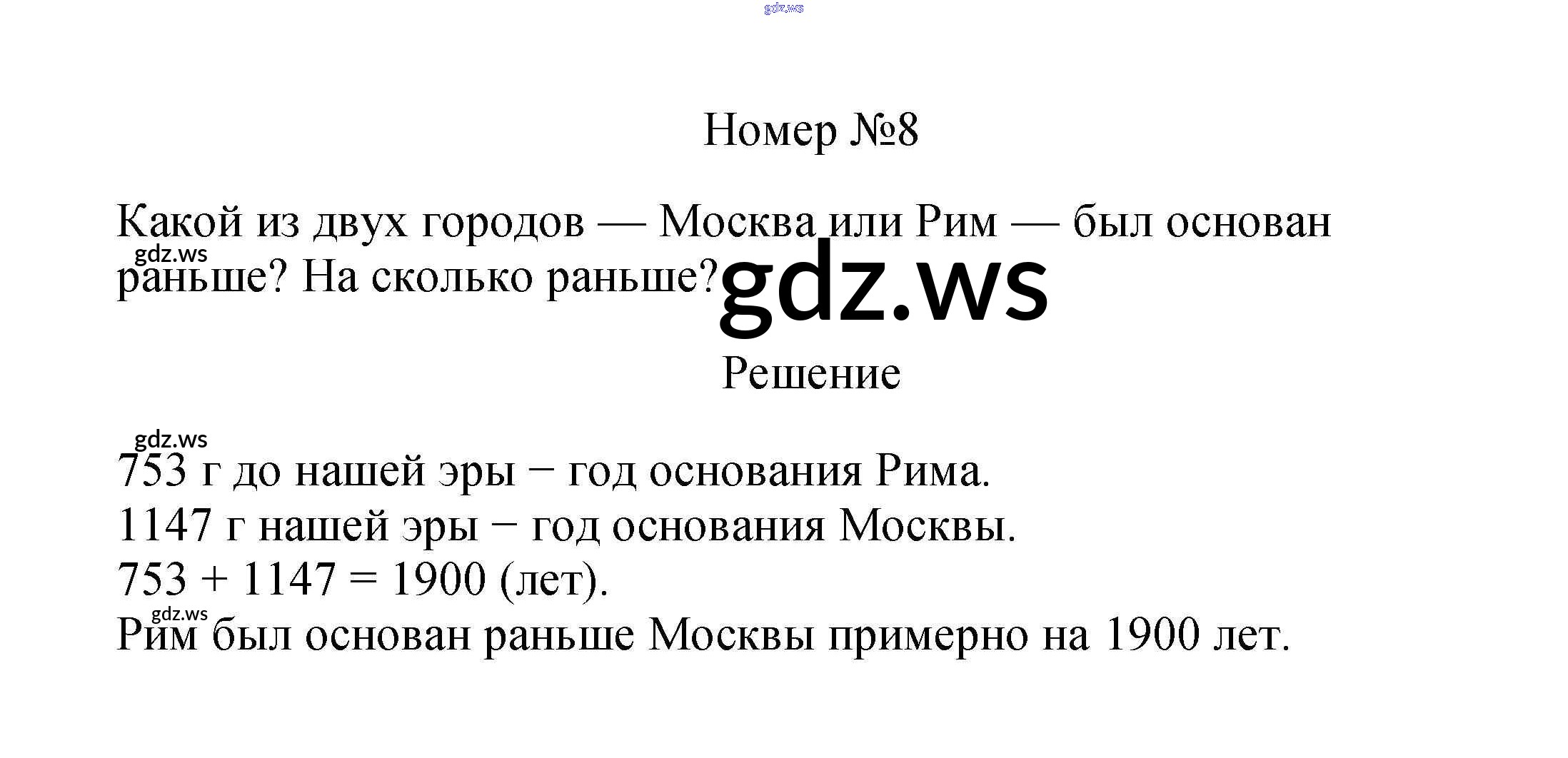 gdz.ws

Номер №8

Какой из двух городов — Москва или Рим — был основан раньше? На сколько раньше?

gdz.ws

gdz.ws

Решение

gdz.ws

753 г до нашей эры − год основания Рима.
1147 г нашей эры − год основания Москвы.
$753 + 1147 = 1900$ (лет).

gdz.ws

Рим был основан раньше Москвы примерно на 1900 лет.